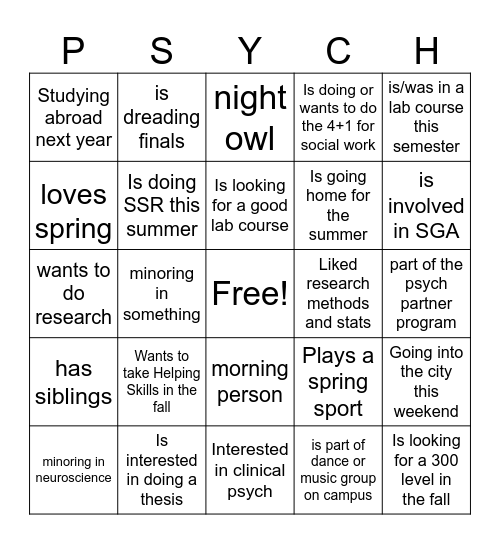 | P | S | Y | C | H |
|---|---|---|---|---|
| Studying abroad next year | is dreading finals | night owl | Is doing or wants to do the 4+1 for social work | is/was in a lab course this semester |
| loves spring | Is doing SSR this summer | Is looking for a good lab course | Is going home for the summer | is involved in SGA |
| wants to do research | minoring in something | Free! | Liked research methods and stats | part of the psych partner program |
| has siblings | Wants to take Helping Skills in the fall | morning person | Plays a spring sport | Going into the city this weekend |
| minoring in neuroscience | Is interested in doing a thesis | Interested in clinical psych | is part of dance or music group on campus | Is looking for a 300 level in the fall |